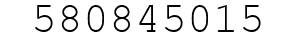 580845015